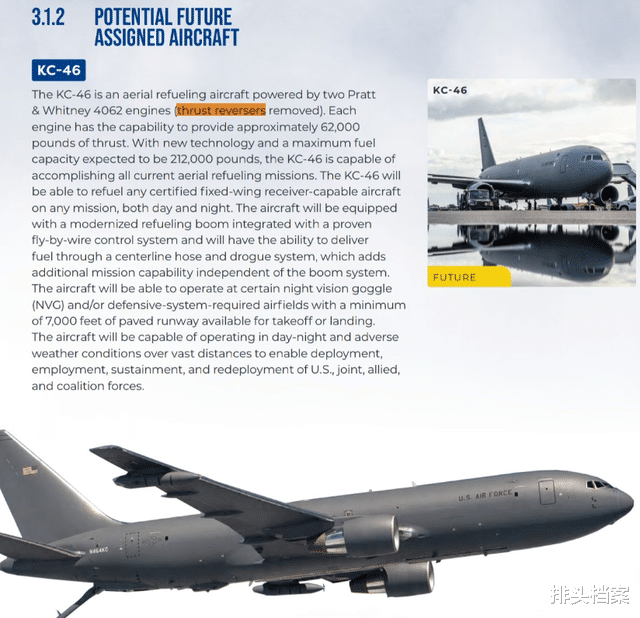 3.1.2 POTENTIAL FUTURE ASSIGNED AIRCRAFT

KC-46

The KC-46 is an aerial refueling aircraft powered by two Pratt & Whitney 4062 engines (thrust reversers removed). Each engine has the capability to provide approximately 62,000 pounds of thrust. With new technology and a maximum fuel capacity expected to be 212,000 pounds, the KC-46 is capable of accomplishing all current aerial refueling missions. The KC-46 will be able to refuel any certified fixed-wing receiver-capable aircraft on any mission, both day and night. The aircraft will be equipped with a modernized refueling boom integrated with a proven fly-by-wire control system and will have the ability to deliver fuel through a centerline hose and drogue system, which adds additional mission capability independent of the boom system. The aircraft will be able to operate at certain night vision goggle (NVG) and/or defensive-system-required airfields with a minimum of 7,000 feet of paved runway available for takeoff or landing. The aircraft will be capable of operating in day-night and adverse weather conditions over vast distances to enable deployment, employment, sustainment, and redeployment of U.S., joint, allied, and coalition forces.

KC-46

FUTURE

U.S. AIR FORCE

N464KC

排头档案